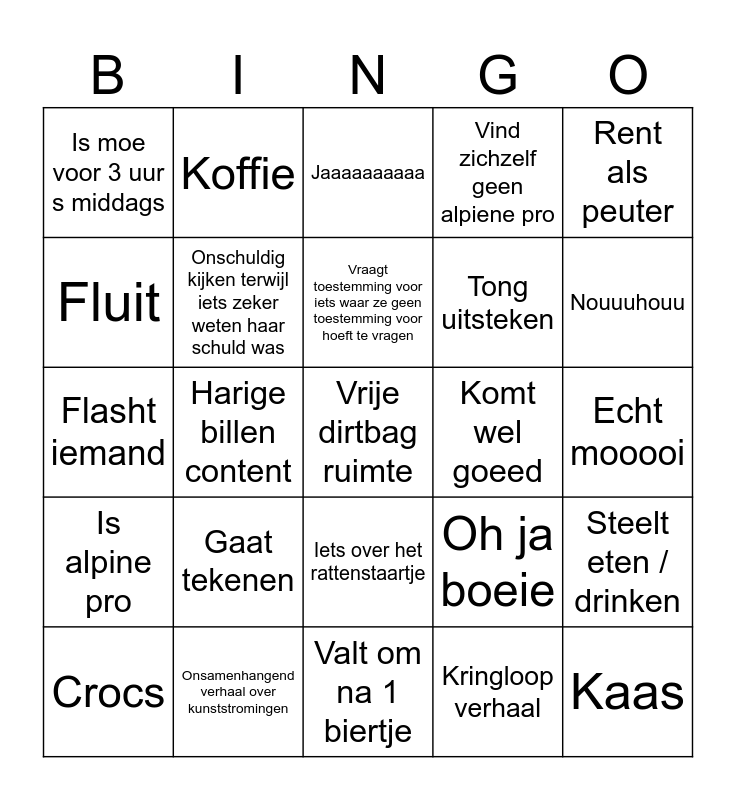 | B | I | N | G | O |
|---|---|---|---|---|
| Is moe voor 3 uur s middags | Koffie | Jaaaaaaaaaa | Vind zichzelf geen alpiene pro | Rent als peuter |
| Fluit | Onschuldig kijken terwijl iets zeker weten haar schuld was | Vraagt toestemming voor iets waar ze geen toestemming voor hoeft te vragen | Tong uitsteken | Nouuuhouu |
| Flasht iemand | Harige billen content | Vrije dirtbag ruimte | Komt wel goeed | Echt mooooi |
| Is alpine pro | Gaat tekenen | Iets over het rattenstaartje | Oh ja boeie | Steelt eten / drinken |
| Crocs | Onsamenhangend verhaal over kunststromingen | Valt om na 1 biertje | Kringloop verhaal | Kaas |